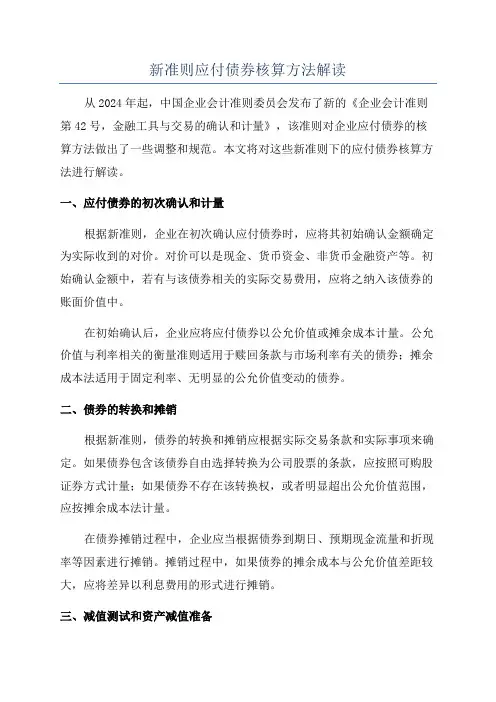 新准则应付债券核算方法解读

从 2024 年起，中国企业会计准则委员会发布了新的《企业会计准则第 42 号，金融工具与交易的确认和计量》，该准则对企业应付债券的核算方法做出了一些调整和规范。本文将对这些新准则下的应付债券核算方法进行解读。

一、应付债券的初次确认和计量

根据新准则，企业在初次确认应付债券时，应将其初始确认金额确定为实际收到的对价。对价可以是现金、货币资金、非货币金融资产等。初始确认金额中，若有与该债券相关的实际交易费用，应将之纳入该债券的账面价值中。

在初始确认后，企业应将应付债券以公允价值或摊余成本计量。公允价值与利率相关的衡量准则适用于赎回条款与市场利率有关的债券；摊余成本法适用于固定利率、无明显的公允价值变动的债券。

二、债券的转换和摊销

根据新准则，债券的转换和摊销应根据实际交易条款和实际事项来确定。如果债券包含该债券自由选择转换为公司股票的条款，应按照可购股证券方式计量；如果债券不存在该转换权，或者明显超出公允价值范围，应按摊余成本法计量。

在债券摊销过程中，企业应当根据债券到期日、预期现金流量和折现率等因素进行摊销。摊销过程中，如果债券的摊余成本与公允价值差距较大，应将差异以利息费用的形式进行摊销。

三、减值测试和资产减值准备